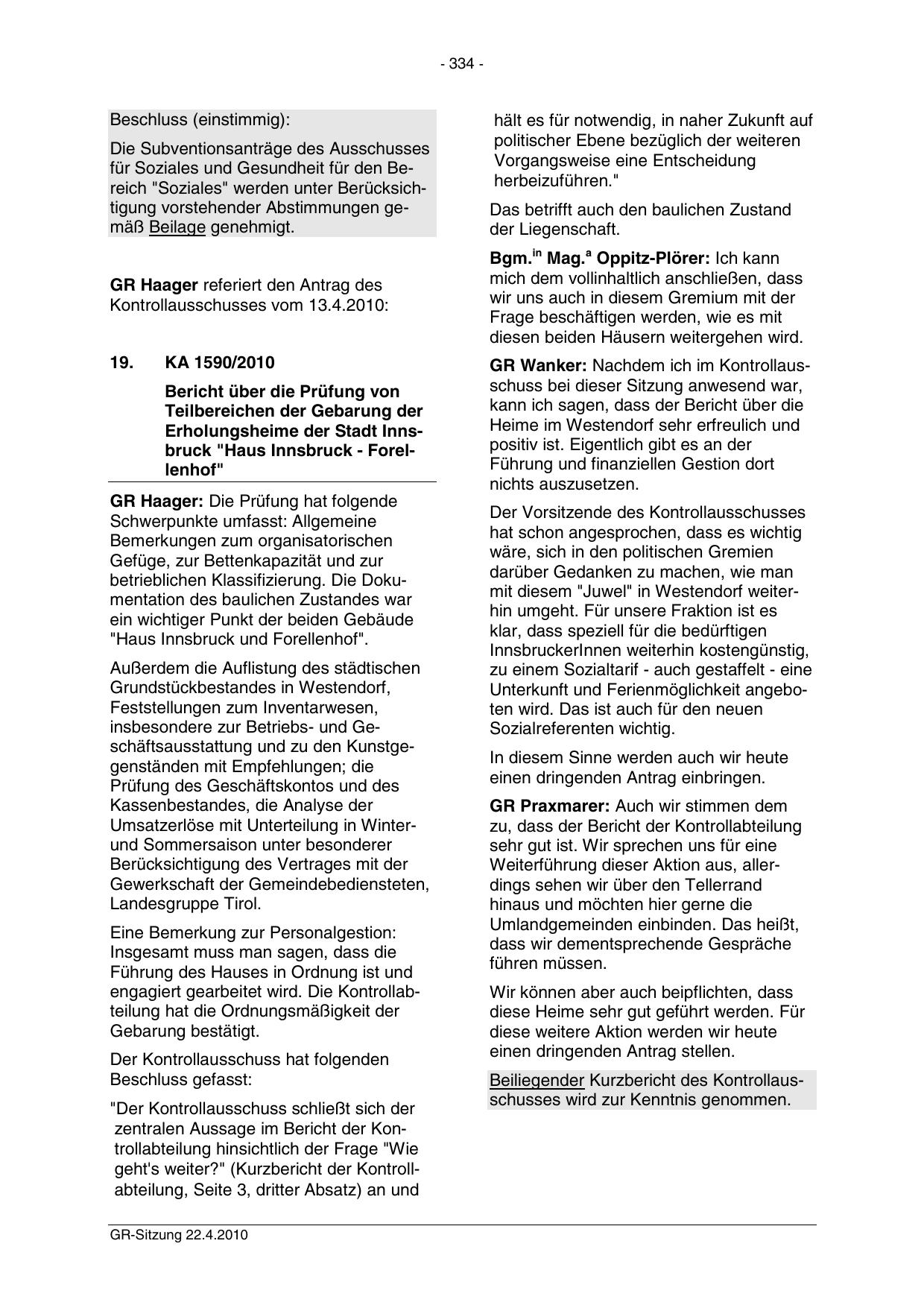 - 334 -

Beschluss (einstimmig):

Die Subventionsanträge des Ausschusses für Soziales und Gesundheit für den Bereich "Soziales" werden unter Berücksichtigung vorstehender Abstimmungen gemäß Beilage genehmigt.

GR Haager referiert den Antrag des Kontrollausschusses vom 13.4.2010:

19. KA 1590/2010

Bericht über die Prüfung von Teilbereichen der Gebarung der Erholungsheime der Stadt Innsbruck "Haus Innsbruck - Forellenhof"

GR Haager: Die Prüfung hat folgende Schwerpunkte umfasst: Allgemeine Bemerkungen zum organisatorischen Gefüge, zur Bettenkapazität und zur betrieblichen Klassifizierung. Die Dokumentation des baulichen Zustandes war ein wichtiger Punkt der beiden Gebäude "Haus Innsbruck und Forellenhof".

Außerdem die Auflistung des städtischen Grundstückbestandes in Westendorf, Feststellungen zum Inventarwesen, insbesondere zur Betriebs- und Geschäftsausstattung und zu den Kunstgegenständen mit Empfehlungen; die Prüfung des Geschäftskontos und des Kassenbestandes, die Analyse der Umsatzerlöse mit Unterteilung in Winter- und Sommersaison unter besonderer Berücksichtigung des Vertrages mit der Gewerkschaft der Gemeindebediensteten, Landesgruppe Tirol.

Eine Bemerkung zur Personalgestion: Insgesamt muss man sagen, dass die Führung des Hauses in Ordnung ist und engagiert gearbeitet wird. Die Kontrollabteilung hat die Ordnungsmäßigkeit der Gebarung bestätigt.

Der Kontrollausschuss hat folgenden Beschluss gefasst:

"Der Kontrollausschuss schließt sich der zentralen Aussage im Bericht der Kontrollabteilung hinsichtlich der Frage "Wie geht's weiter?" (Kurzbericht der Kontrollabteilung, Seite 3, dritter Absatz) an und hält es für notwendig, in naher Zukunft auf politischer Ebene bezüglich der weiteren Vorgangsweise eine Entscheidung herbeizuführen."

Das betrifft auch den baulichen Zustand der Liegenschaft.

Bgm.$^{in}$ Mag.$^{a}$ Oppitz-Plörer: Ich kann mich dem vollinhaltlich anschließen, dass wir uns auch in diesem Gremium mit der Frage beschäftigen werden, wie es mit diesen beiden Häusern weitergehen wird.

GR Wanker: Nachdem ich im Kontrollausschuss bei dieser Sitzung anwesend war, kann ich sagen, dass der Bericht über die Heime im Westendorf sehr erfreulich und positiv ist. Eigentlich gibt es an der Führung und finanziellen Gestion dort nichts auszusetzen.

Der Vorsitzende des Kontrollausschusses hat schon angesprochen, dass es wichtig wäre, sich in den politischen Gremien darüber Gedanken zu machen, wie man mit diesem "Juwel" in Westendorf weiterhin umgeht. Für unsere Fraktion ist es klar, dass speziell für die bedürftigen InnsbruckerInnen weiterhin kostengünstig, zu einem Sozialtarif - auch gestaffelt - eine Unterkunft und Ferienmöglichkeit angeboten wird. Das ist auch für den neuen Sozialreferenten wichtig.

In diesem Sinne werden auch wir heute einen dringenden Antrag einbringen.

GR Praxmarer: Auch wir stimmen dem zu, dass der Bericht der Kontrollabteilung sehr gut ist. Wir sprechen uns für eine Weiterführung dieser Aktion aus, allerdings sehen wir über den Tellerrand hinaus und möchten hier gerne die Umlandgemeinden einbinden. Das heißt, dass wir dementsprechende Gespräche führen müssen.

Wir können aber auch beipflichten, dass diese Heime sehr gut geführt werden. Für diese weitere Aktion werden wir heute einen dringenden Antrag stellen.

Beiliegender Kurzbericht des Kontrollausschusses wird zur Kenntnis genommen.

GR-Sitzung 22.4.2010